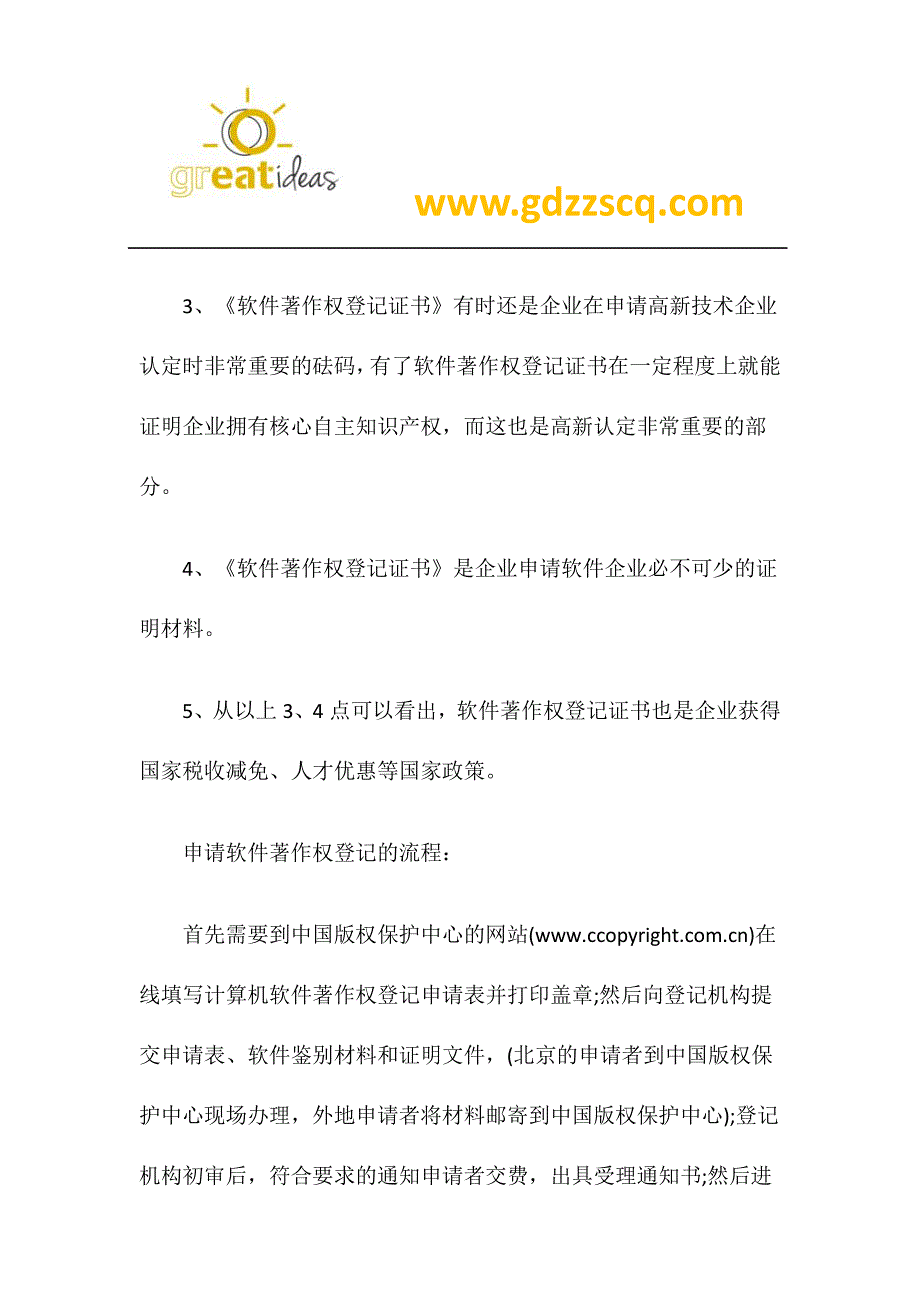 greatideas

www.gdzzscq.com

3、《软件著作权登记证书》有时还是企业在申请高新技术企业认定时非常重要的砝码，有了软件著作权登记证书在一定程度上就能证明企业拥有核心自主知识产权，而这也是高新认定非常重要的部分。

4、《软件著作权登记证书》是企业申请软件企业必不可少的证明材料。

5、从以上 3、4 点可以看出，软件著作权登记证书也是企业获得国家税收减免、人才优惠等国家政策。

申请软件著作权登记的流程：

首先需要到中国版权保护中心的网站(www.ccopyright.com.cn)在线填写计算机软件著作权登记申请表并打印盖章;然后向登记机构提交申请表、软件鉴别材料和证明文件，(北京的申请者到中国版权保护中心现场办理，外地申请者将材料邮寄到中国版权保护中心);登记机构初审后，符合要求的通知申请者交费，出具受理通知书;然后进